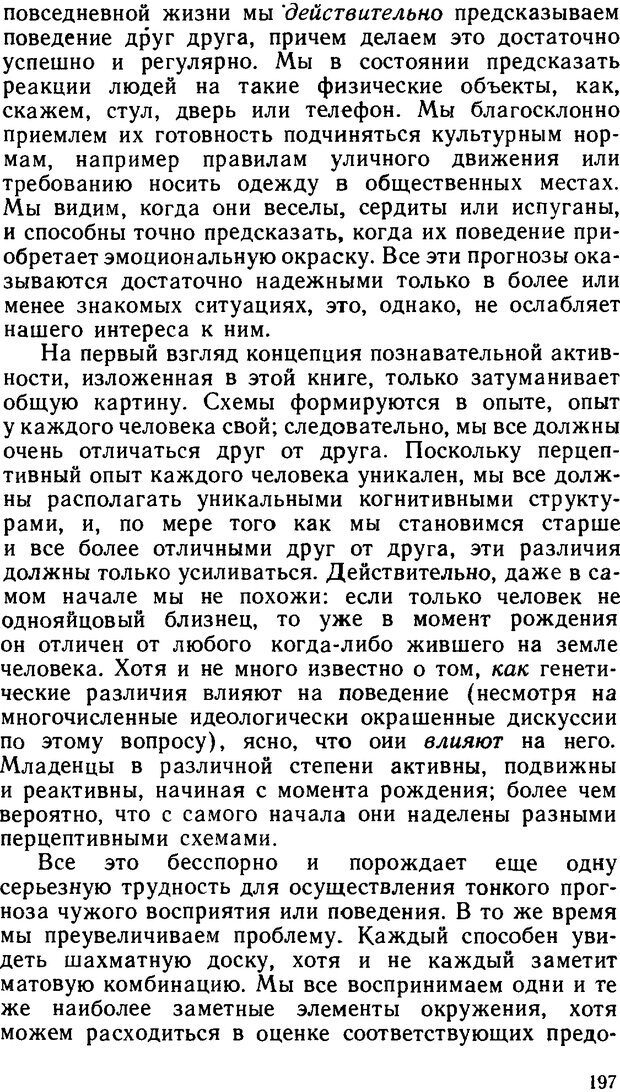 повседневной жизни мы действительно предсказываем поведение друг друга, причем делаем это достаточно успешно и регулярно. Мы в состоянии предсказать реакции людей на такие физические объекты, как, скажем, стул, дверь или телефон. Мы благосклонно приемлем их готовность подчиняться культурным нормам, например правилам уличного движения или требованию носить одежду в общественных местах. Мы видим, когда они веселы, сердиты или испуганы, и способны точно предсказать, когда их поведение приобретает эмоциональную окраску. Все эти прогнозы оказываются достаточно надежными только в более или менее знакомых ситуациях, это, однако, не ослабляет нашего интереса к ним.

На первый взгляд концепция познавательной активности, изложенная в этой книге, только затуманивает общую картину. Схемы формируются в опыте, опыт у каждого человека свой; следовательно, мы все должны очень отличаться друг от друга. Поскольку перцептивный опыт каждого человека уникален, мы все должны располагать уникальными когнитивными структурами, и, по мере того как мы становимся старше и все более отличными друг от друга, эти различия должны только усиливаться. Действительно, даже в самом начале мы не похожи: если только человек не однояйцовый близнец, то уже в момент рождения он отличен от любого когда-либо жившего на земле человека. Хотя и не много известно о том, как генетические различия влияют на поведение (несмотря на многочисленные идеологически окрашенные дискуссии по этому вопросу), ясно, что оии влияют на него. Младенцы в различной степени активны, подвижны и реактивны, начиная с момента рождения; более чем вероятно, что с самого начала они наделены разными перцептивными схемами.

Все это бесспорно и порождает еще одну серьезную трудность для осуществления тонкого прогноза чужого восприятия или поведения. В то же время мы преувеличиваем проблему. Каждый способен увидеть шахматную доску, хотя и не каждый заметит матовую комбинацию. Мы все воспринимаем одни и те же наиболее заметные элементы окружения, хотя можем расходиться в оценке соответствующих предо-

197